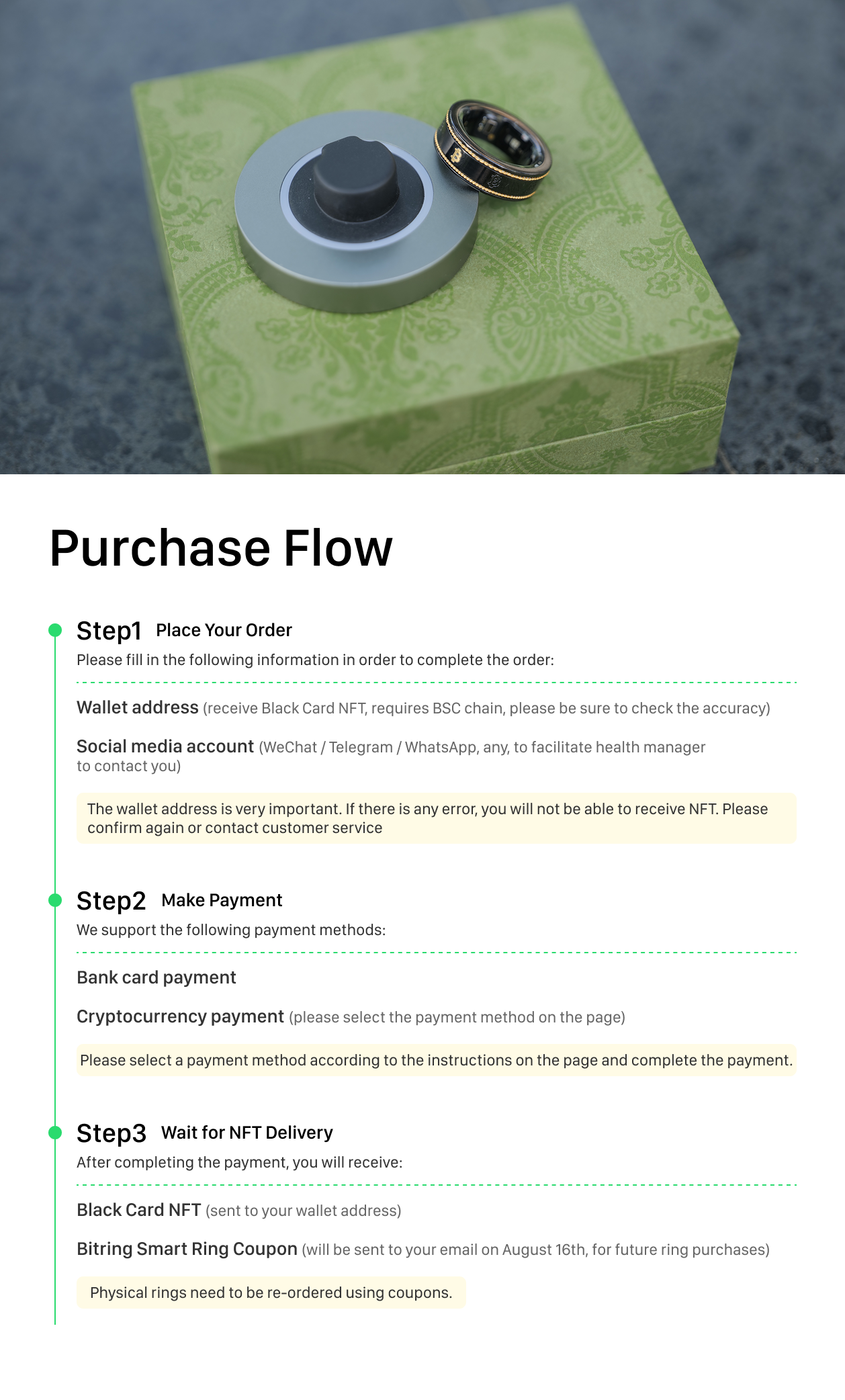 Purchase Flow

Step1 Place Your Order
Please fill in the following information in order to complete the order:

Wallet address (receive Black Card NFT, requires BSC chain, please be sure to check the accuracy)

Social media account (WeChat / Telegram / WhatsApp, any, to facilitate health manager to contact you)

The wallet address is very important. If there is any error, you will not be able to receive NFT. Please confirm again or contact customer service

Step2 Make Payment
We support the following payment methods:

Bank card payment

Cryptocurrency payment (please select the payment method on the page)

Please select a payment method according to the instructions on the page and complete the payment.

Step3 Wait for NFT Delivery
After completing the payment, you will receive:

Black Card NFT (sent to your wallet address)

Bitring Smart Ring Coupon (will be sent to your email on August 16th, for future ring purchases)

Physical rings need to be re-ordered using coupons.